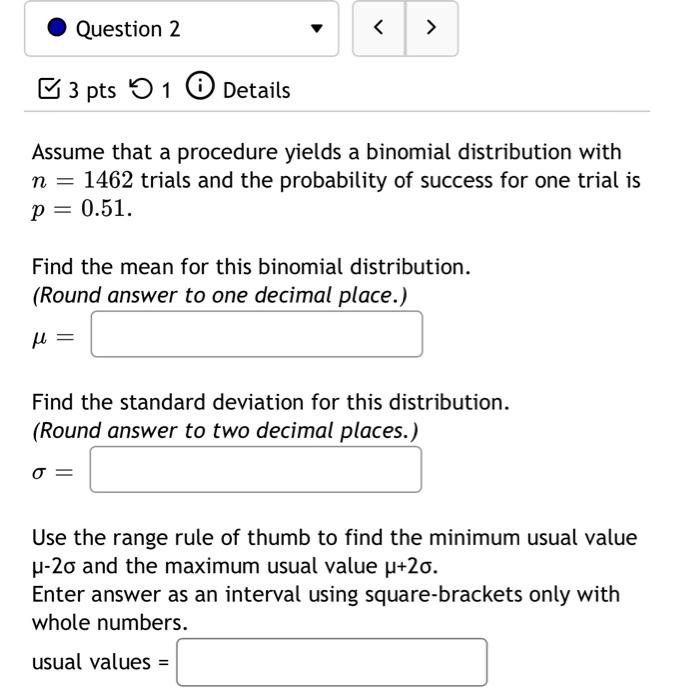 Question 2

< >

3 pts 1 Details

Assume that a procedure yields a binomial distribution with $n = 1462$ trials and the probability of success for one trial is $p = 0.51$.

Find the mean for this binomial distribution.
(Round answer to one decimal place.)

$\mu =$

Find the standard deviation for this distribution.
(Round answer to two decimal places.)

$\sigma =$

Use the range rule of thumb to find the minimum usual value μ-2σ and the maximum usual value μ+2σ.
Enter answer as an interval using square-brackets only with whole numbers.

usual values =